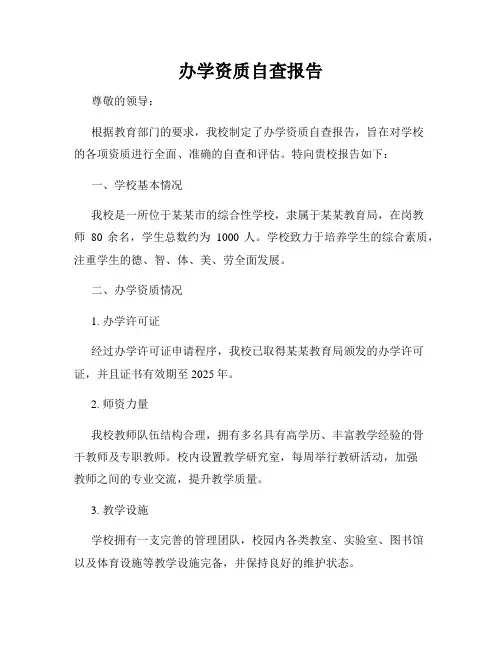 办学资质自查报告

尊敬的领导：

根据教育部门的要求，我校制定了办学资质自查报告，旨在对学校的各项资质进行全面、准确的自查和评估。特向贵校报告如下：

一、学校基本情况

我校是一所位于某某市的综合性学校，隶属于某某教育局，在岗教师 80 余名，学生总数约为 1000 人。学校致力于培养学生的综合素质，注重学生的德、智、体、美、劳全面发展。

二、办学资质情况

1. 办学许可证

经过办学许可证申请程序，我校已取得某某教育局颁发的办学许可证，并且证书有效期至 2025 年。

2. 师资力量

我校教师队伍结构合理，拥有多名具有高学历、丰富教学经验的骨干教师及专职教师。校内设置教学研究室，每周举行教研活动，加强教师之间的专业交流，提升教学质量。

3. 教学设施

学校拥有一支完善的管理团队，校园内各类教室、实验室、图书馆以及体育设施等教学设施完备，并保持良好的维护状态。